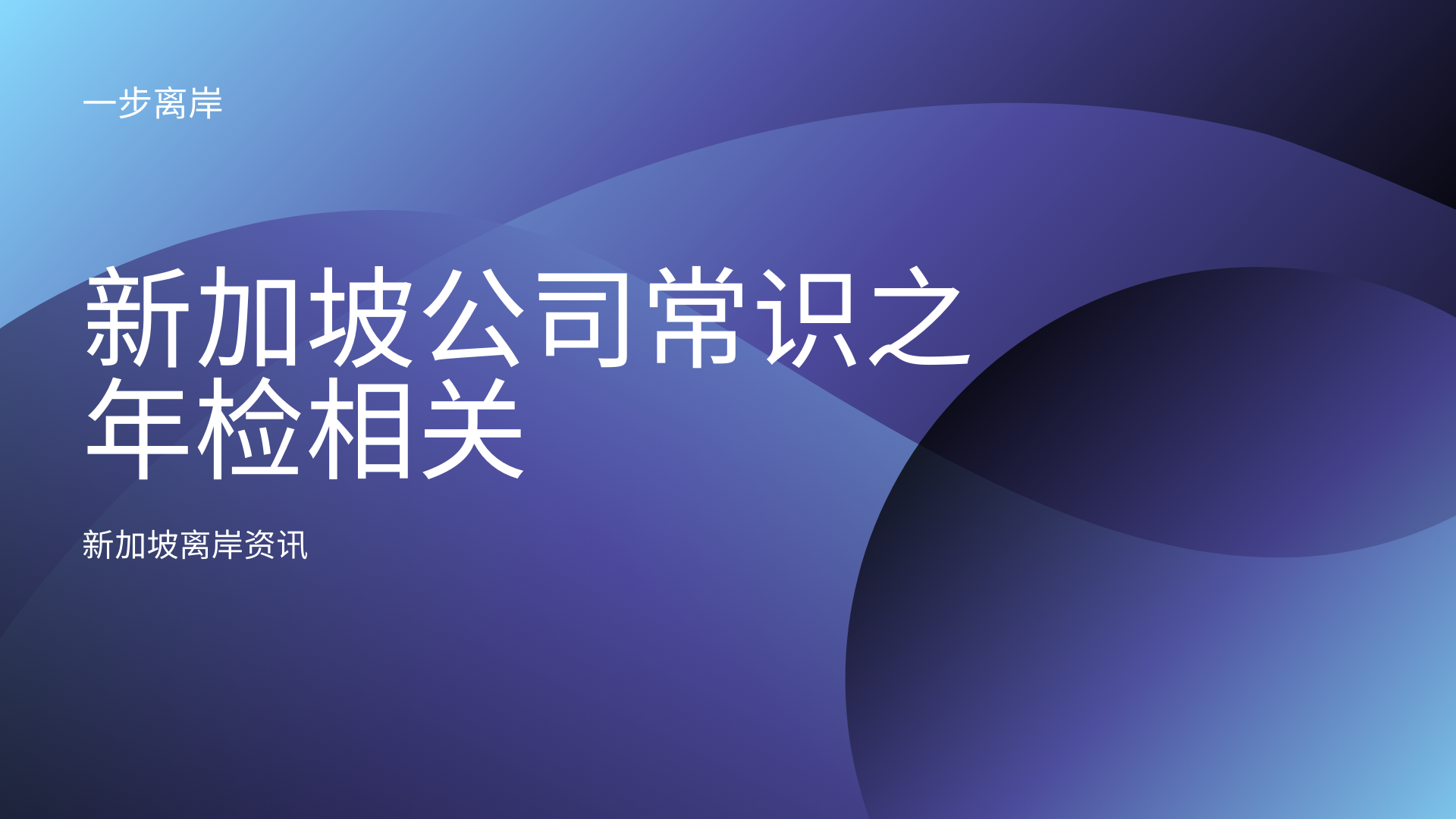 一步离岸

新加坡公司常识之年检相关

新加坡离岸资讯